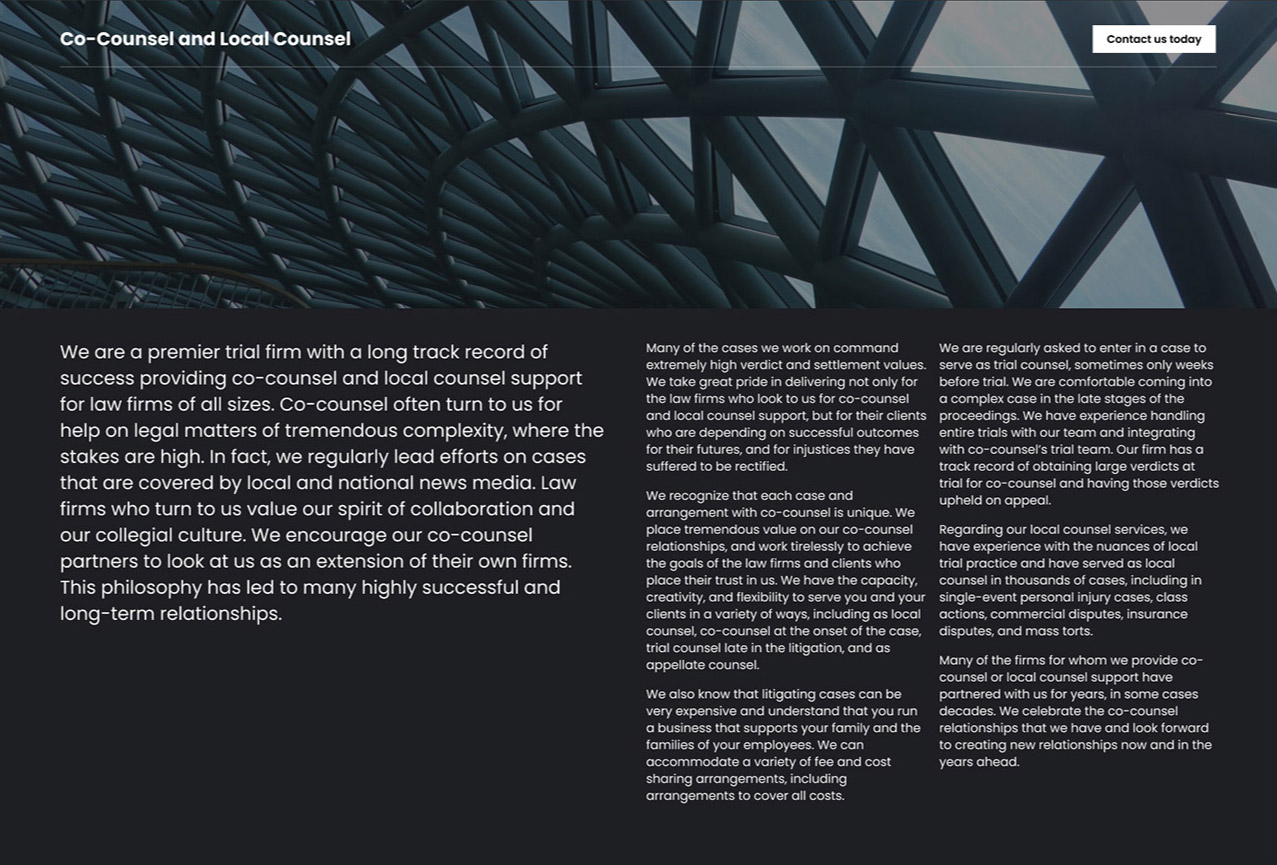 Co-Counsel and Local Counsel

Contact us today

We are a premier trial firm with a long track record of success providing co-counsel and local counsel support for law firms of all sizes. Co-counsel often turn to us for help on legal matters of tremendous complexity, where the stakes are high. In fact, we regularly lead efforts on cases that are covered by local and national news media. Law firms who turn to us value our spirit of collaboration and our collegial culture. We encourage our co-counsel partners to look at us as an extension of their own firms. This philosophy has led to many highly successful and long-term relationships.

Many of the cases we work on command extremely high verdict and settlement values. We take great pride in delivering not only for the law firms who look to us for co-counsel and local counsel support, but for their clients who are depending on successful outcomes for their futures, and for injustices they have suffered to be rectified.

We recognize that each case and arrangement with co-counsel is unique. We place tremendous value on our co-counsel relationships, and work tirelessly to achieve the goals of the law firms and clients who place their trust in us. We have the capacity, creativity, and flexibility to serve you and your clients in a variety of ways, including as local counsel, co-counsel at the onset of the case, trial counsel late in the litigation, and as appellate counsel.

We also know that litigating cases can be very expensive and understand that you run a business that supports your family and the families of your employees. We can accommodate a variety of fee and cost sharing arrangements, including arrangements to cover all costs.

We are regularly asked to enter in a case to serve as trial counsel, sometimes only weeks before trial. We are comfortable coming into a complex case in the late stages of the proceedings. We have experience handling entire trials with our team and integrating with co-counsel's trial team. Our firm has a track record of obtaining large verdicts at trial for co-counsel and having those verdicts upheld on appeal.

Regarding our local counsel services, we have experience with the nuances of local trial practice and have served as local counsel in thousands of cases, including in single-event personal injury cases, class actions, commercial disputes, insurance disputes, and mass torts.

Many of the firms for whom we provide co-counsel or local counsel support have partnered with us for years, in some cases decades. We celebrate the co-counsel relationships that we have and look forward to creating new relationships now and in the years ahead.